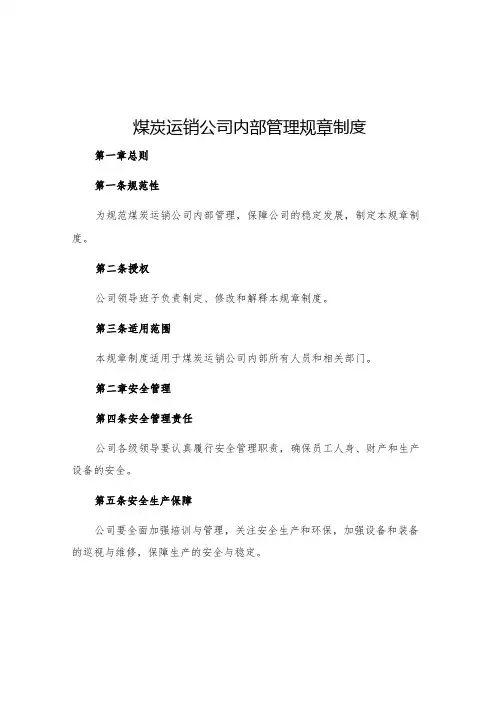 煤炭运销公司内部管理规章制度

第一章总则

第一条规范性

为规范煤炭运销公司内部管理，保障公司的稳定发展，制定本规章制度。

第二条授权

公司领导班子负责制定、修改和解释本规章制度。

第三条适用范围

本规章制度适用于煤炭运销公司内部所有人员和相关部门。

第二章安全管理

第四条安全管理责任

公司各级领导要认真履行安全管理职责，确保员工人身、财产和生产设备的安全。

第五条安全生产保障

公司要全面加强培训与管理，关注安全生产和环保，加强设备和装备的巡视与维修，保障生产的安全与稳定。